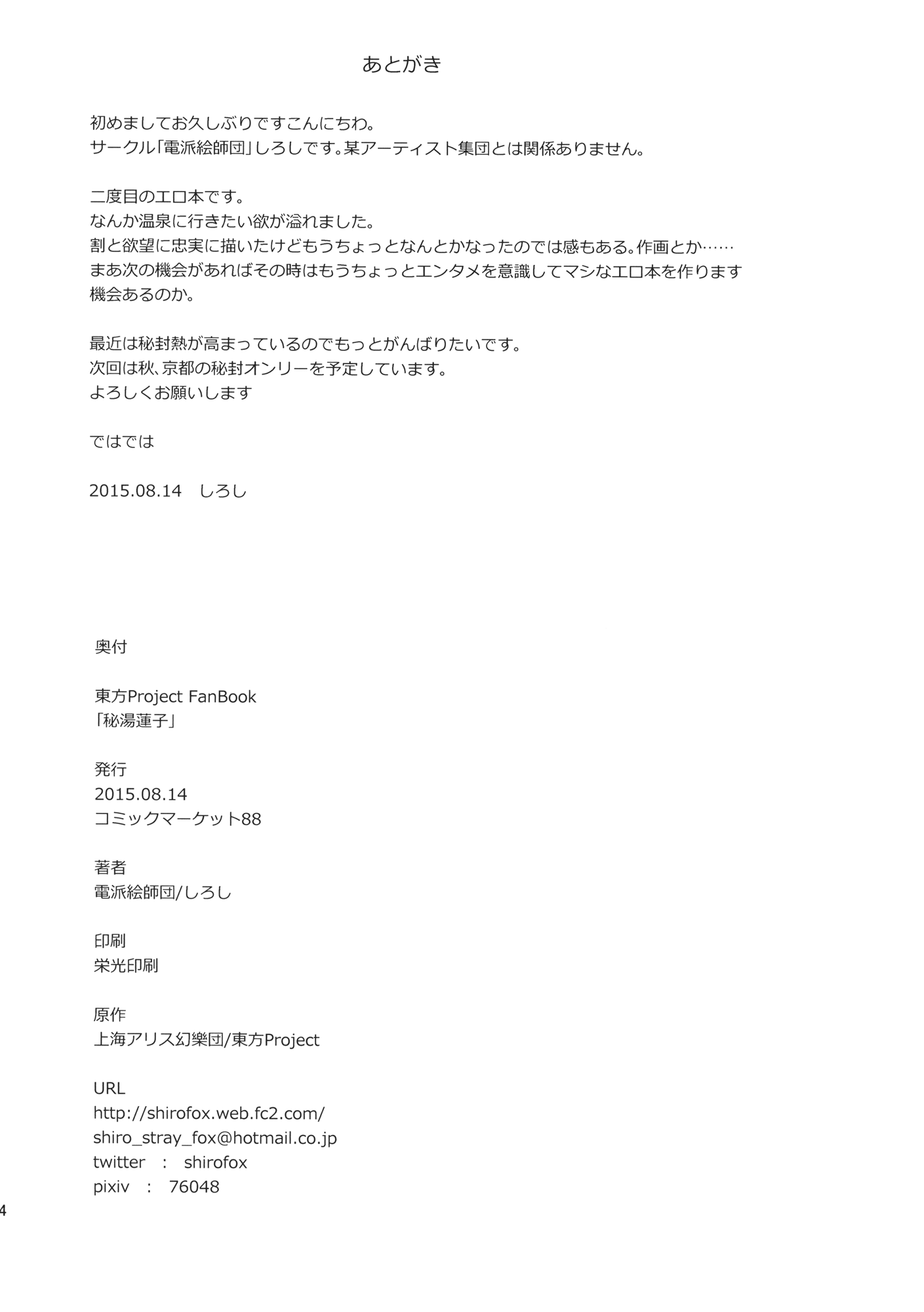 あとがき

初めましてお久しぶりですこんにちわ。
サークル「電派絵師団」しろしです。某アーティスト集団とは関係ありません。

二度目のエロ本です。
なんか温泉に行きたい欲が溢れました。
割と欲望に忠実に描いたけどもうちょっとなんとかなったのでは感もある。作画とか……
まあ次の機会があればその時はもうちょっとエンタメを意識してマシなエロ本を作ります
機会あるのか。

最近は秘封熱が高まっているのでもっとがんばりたいです。
次回は秋、京都の秘封オンリーを予定しています。
よろしくお願いします

ではでは

2015.08.14　しろし

奥付

東方Project FanBook
「秘湯蓮子」

発行
2015.08.14
コミックマーケット88

著者
電派絵師団/しろし

印刷
栄光印刷

原作
上海アリス幻樂団/東方Project

URL
http://shirofox.web.fc2.com/
shiro_stray_fox@hotmail.co.jp
twitter　:　shirofox
pixiv　:　76048

4